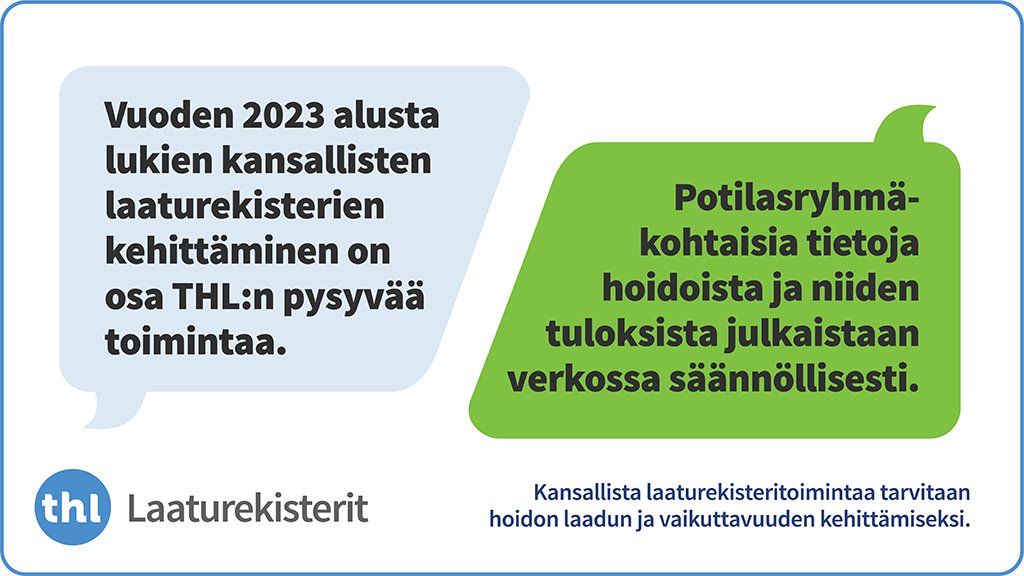 Vuoden 2023 alusta lukien kansallisten laaturekisterien kehittäminen on osa THL:n pysyvää toimintaa.

Potilasryhmäkohtaisia tietoja hoidoista ja niiden tuloksista julkaistaan verkossa säännöllisesti.

thl Laaturekisterit

Kansallista laaturekisteritoimintaa tarvitaan hoidon laadun ja vaikuttavuuden kehittämiseksi.